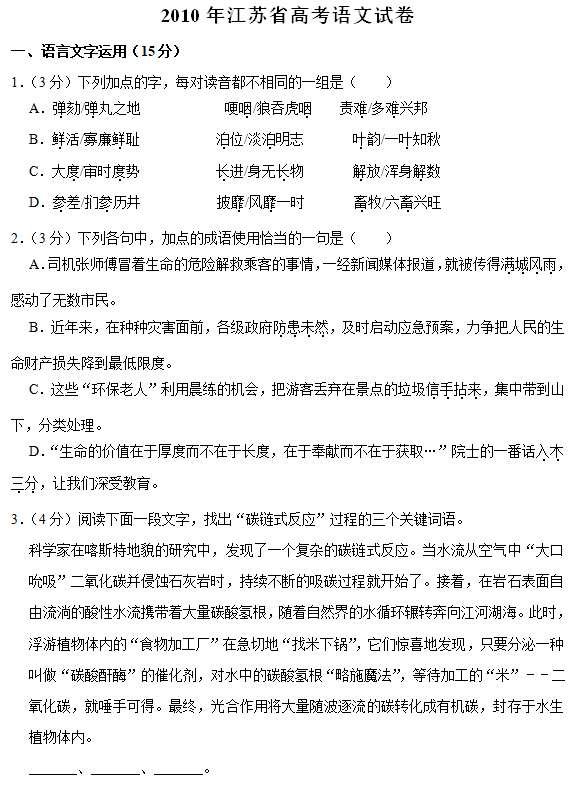 2010 年江苏省高考语文试卷

一、语言文字运用（15分）

1.（3分）下列加点的字，每对读音都不相同的一组是（　　）

A．弹劾/弹丸之地　　哽咽/狼吞虎咽　　责难/多难兴邦

B．鲜活/寡廉鲜耻　　泊位/淡泊明志　　叶韵/一叶知秋

C．大度/审时度势　　长进/身无长物　　解放/浑身解数

D．参差/扪参历井　　披靡/风靡一时　　畜牧/六畜兴旺

2.（3分）下列各句中，加点的成语使用恰当的一句是（　　）

A．司机张师傅冒着生命的危险解救乘客的事情，一经新闻媒体报道，就被传得满城风雨，感动了无数市民。

B．近年来，在种种灾害面前，各级政府防患未然，及时启动应急预案，力争把人民的生命财产损失降到最低限度。

C．这些“环保老人”利用晨练的机会，把游客丢弃在景点的垃圾信手拈来，集中带到山下，分类处理。

D．“生命的价值在于厚度而不在于长度，在于奉献而不在于获取…”院士的一番话入木三分，让我们深受教育。

3.（4分）阅读下面一段文字，找出“碳链式反应”过程的三个关键词语。

科学家在喀斯特地貌的研究中，发现了一个复杂的碳链式反应。当水流从空气中“大口吮吸”二氧化碳并侵蚀石灰岩时，持续不断的吸碳过程就开始了。接着，在岩石表面自由流淌的酸性水流携带着大量碳酸氢根，随着自然界的水循环辗转奔向江河湖海。此时，浮游植物体内的“食物加工厂”在急切地“找米下锅”，它们惊喜地发现，只要分泌一种叫做“碳酸酐酶”的催化剂，对水中的碳酸氢根“略施魔法”，等待加工的“米”－－二氧化碳，就唾手可得。最终，光合作用将大量随波逐流的碳转化成有机碳，封存于水生植物体内。

______、______、______。